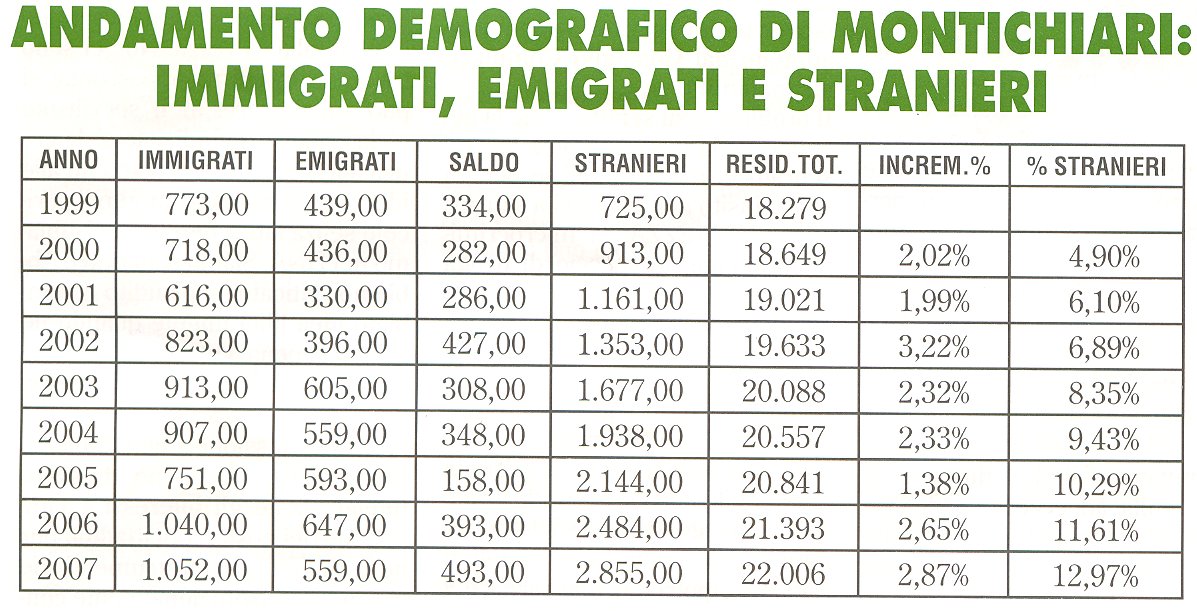 ANDAMENTO DEMOGRAFICO DI MONTICHIARI: IMMIGRATI, EMIGRATI E STRANIERI

| ANNO | IMMIGRATI | EMIGRATI | SALDO | STRANIERI | RESID.TOT. | INCREM.% | % STRANIERI |
|---|---|---|---|---|---|---|---|
| 1999 | 773,00 | 439,00 | 334,00 | 725,00 | 18.279 | | |
| 2000 | 718,00 | 436,00 | 282,00 | 913,00 | 18.649 | 2,02% | 4,90% |
| 2001 | 616,00 | 330,00 | 286,00 | 1.161,00 | 19.021 | 1,99% | 6,10% |
| 2002 | 823,00 | 396,00 | 427,00 | 1.353,00 | 19.633 | 3,22% | 6,89% |
| 2003 | 913,00 | 605,00 | 308,00 | 1.677,00 | 20.088 | 2,32% | 8,35% |
| 2004 | 907,00 | 559,00 | 348,00 | 1.938,00 | 20.557 | 2,33% | 9,43% |
| 2005 | 751,00 | 593,00 | 158,00 | 2.144,00 | 20.841 | 1,38% | 10,29% |
| 2006 | 1.040,00 | 647,00 | 393,00 | 2.484,00 | 21.393 | 2,65% | 11,61% |
| 2007 | 1.052,00 | 559,00 | 493,00 | 2.855,00 | 22.006 | 2,87% | 12,97% |